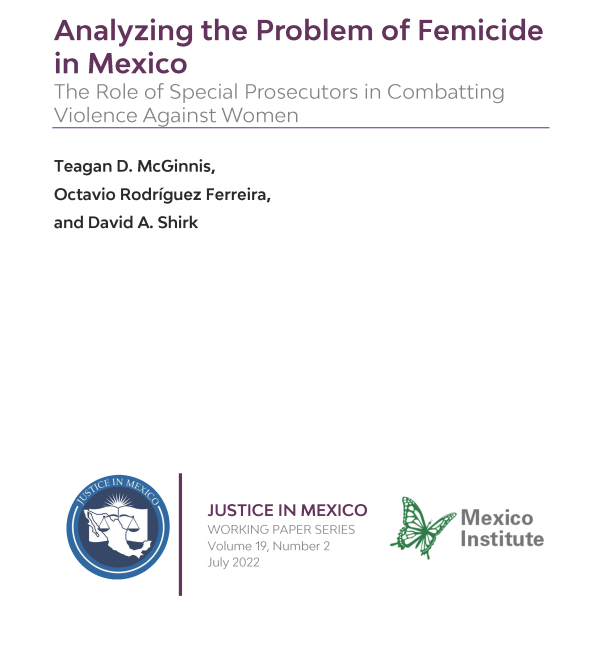 Analyzing the Problem of Femicide in Mexico
The Role of Special Prosecutors in Combatting Violence Against Women

Teagan D. McGinnis,
Octavio Rodríguez Ferreira,
and David A. Shirk

JUSTICE IN MEXICO

JUSTICE IN MEXICO
WORKING PAPER SERIES
Volume 19, Number 2
July 2022

Mexico Institute